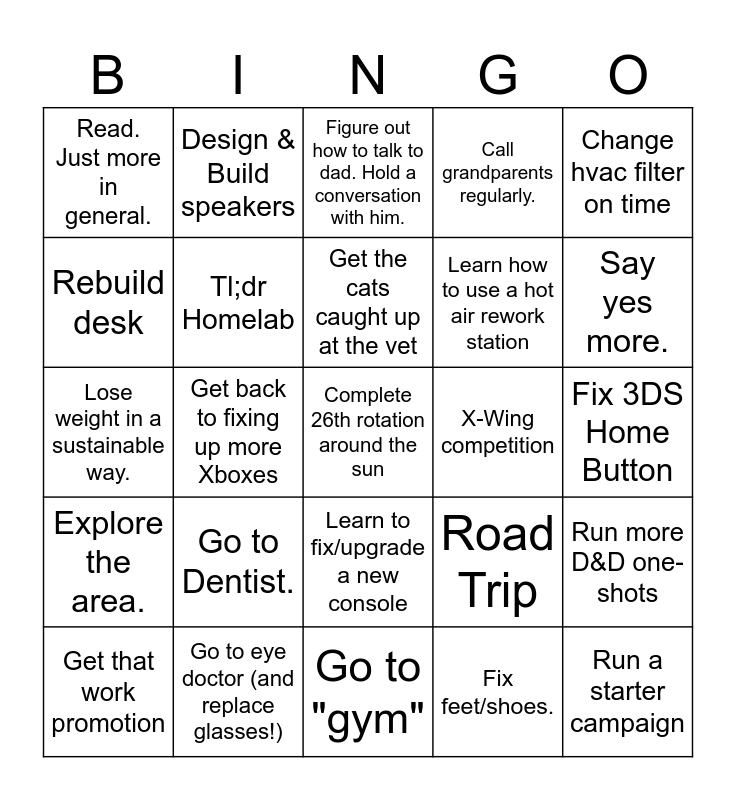 | B | I | N | G | O |
|---|---|---|---|---|
| Read. Just more in general. | Design & Build speakers | Figure out how to talk to dad. Hold a conversation with him. | Call grandparents regularly. | Change hvac filter on time |
| Rebuild desk | Tl;dr Homelab | Get the cats caught up at the vet | Learn how to use a hot air rework station | Say yes more. |
| Lose weight in a sustainable way. | Get back to fixing up more Xboxes | Complete 26th rotation around the sun | X-Wing competition | Fix 3DS Home Button |
| Explore the area. | Go to Dentist. | Learn to fix/upgrade a new console | Road Trip | Run more D&D one-shots |
| Get that work promotion | Go to eye doctor (and replace glasses!) | Go to "gym" | Fix feet/shoes. | Run a starter campaign |